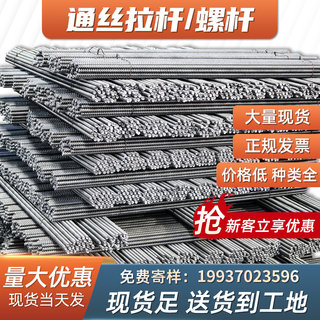 通丝拉杆/螺杆

大量现货

正规发票

价格低 种类全

抢 新客立享优惠

量大优惠

现货当天发

免费寄样：19937023596

现货足 送货到工地